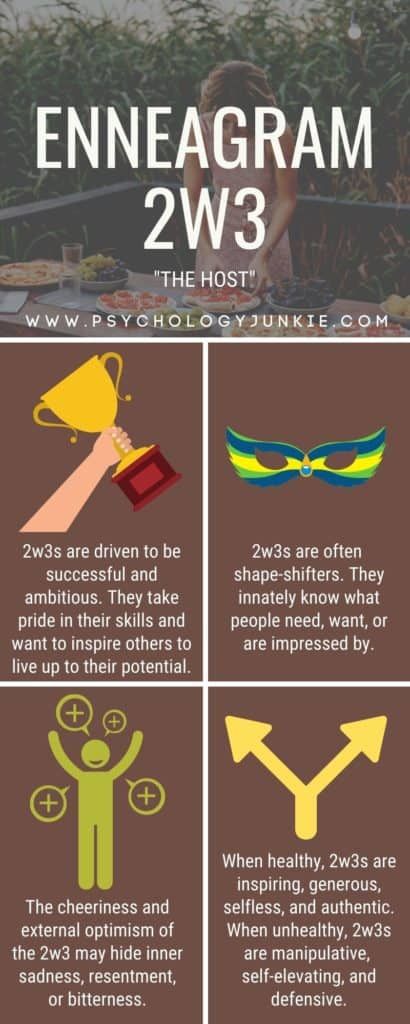 ENNEAGRAM 2W3

"THE HOST"

WWW.PSYCHOLOGYJUNKIE.COM

2w3s are driven to be successful and ambitious. They take pride in their skills and want to inspire others to live up to their potential.

2w3s are often shape-shifters. They innately know what people need, want, or are impressed by.

The cheeriness and external optimism of the 2w3 may hide inner sadness, resentment, or bitterness.

When healthy, 2w3s are inspiring, generous, selfless, and authentic. When unhealthy, 2w3s are manipulative, self-elevating, and defensive.